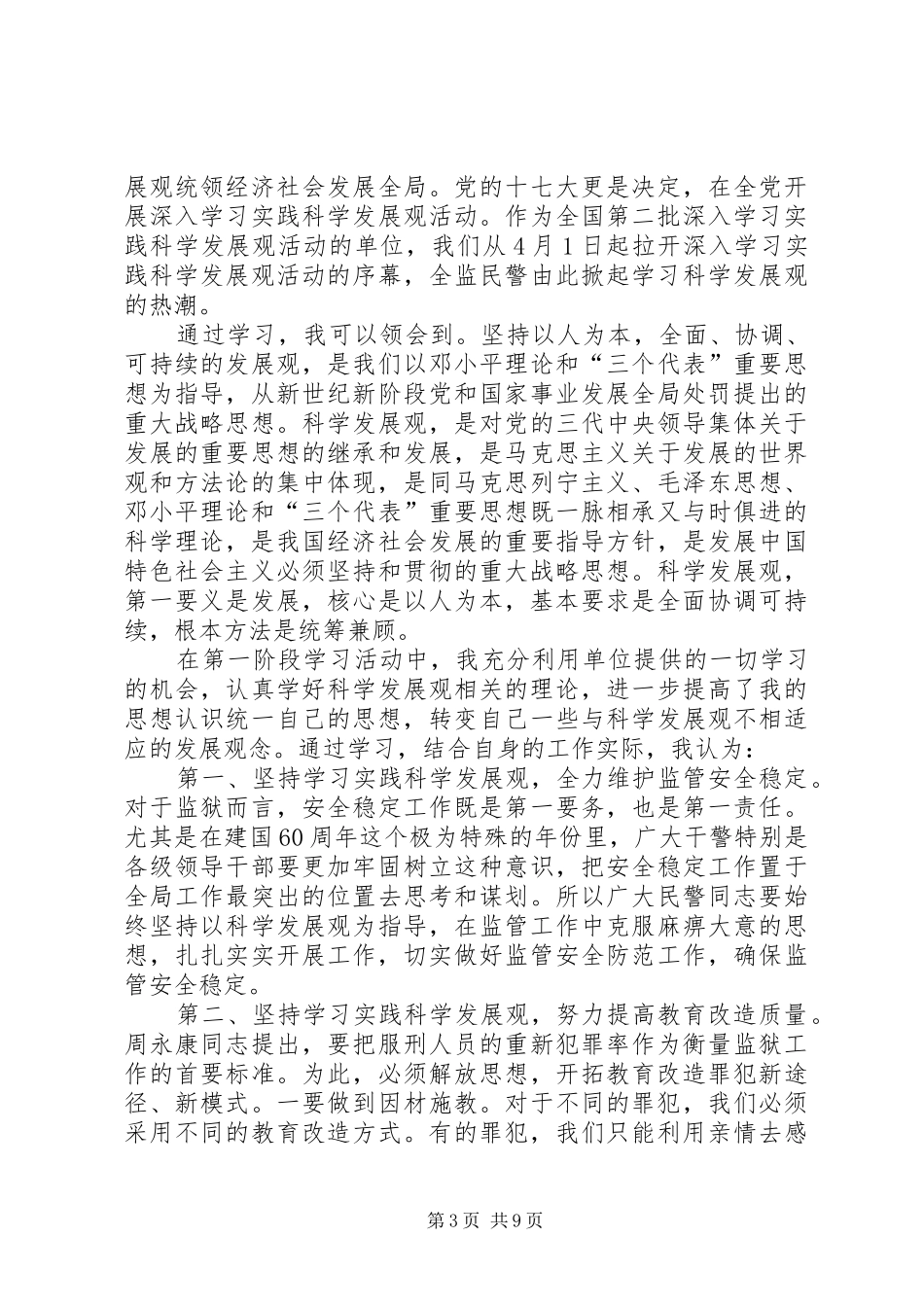 展观统领经济社会发展全局。党的十七大更是决定，在全党开展深入学习实践科学发展观活动。作为全国第二批深入学习实践科学发展观活动的单位，我们从4月1日起拉开深入学习实践科学发展观活动的序幕，全监民警由此掀起学习科学发展观的热潮。

通过学习，我可以领会到。坚持以人为本，全面、协调、可持续的发展观，是我们以邓小平理论和“三个代表”重要思想为指导，从新世纪新阶段党和国家事业发展全局处罚提出的重大战略思想。科学发展观，是对党的三代中央领导集体关于发展的重要思想的继承和发展，是马克思主义关于发展的世界观和方法论的集中体现，是同马克思列宁主义、毛泽东思想、邓小平理论和“三个代表”重要思想既一脉相承又与时俱进的科学理论，是我国经济社会发展的重要指导方针，是发展中国特色社会主义必须坚持和贯彻的重大战略思想。科学发展观，第一要义是发展，核心是以人为本，基本要求是全面协调可持续，根本方法是统筹兼顾。

在第一阶段学习活动中，我充分利用单位提供的一切学习的机会，认真学好科学发展观相关的理论，进一步提高了我的思想认识统一自己的思想，转变自己一些与科学发展观不相适应的发展观念。通过学习，结合自身的工作实际，我认为：

第一、坚持学习实践科学发展观，全力维护监管安全稳定。对于监狱而言，安全稳定工作既是第一要务，也是第一责任。尤其是在建国60周年这个极为特殊的年份里，广大干警特别是各级领导干部要更加牢固树立这种意识，把安全稳定工作置于全局工作最突出的位置去思考和谋划。所以广大民警同志要始终坚持以科学发展观为指导，在监管工作中克服麻痹大意的思想，扎扎实实开展工作，切实做好监管安全防范工作，确保监管安全稳定。

第二、坚持学习实践科学发展观，努力提高教育改造质量。周永康同志提出，要把服刑人员的重新犯罪率作为衡量监狱工作的首要标准。为此，必须解放思想，开拓教育改造罪犯新途径、新模式。一要做到因材施教。对于不同的罪犯，我们必须采用不同的教育改造方式。有的罪犯，我们只能利用亲情去感

第3页 共9页